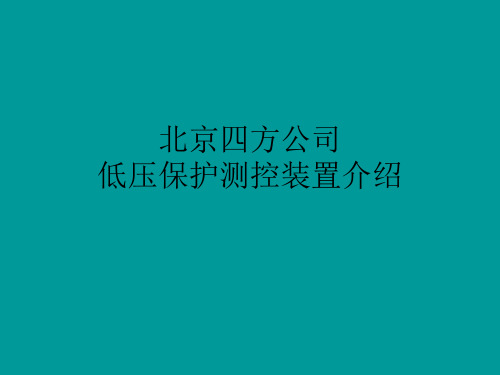 北京四方公司
低压保护测控装置介绍